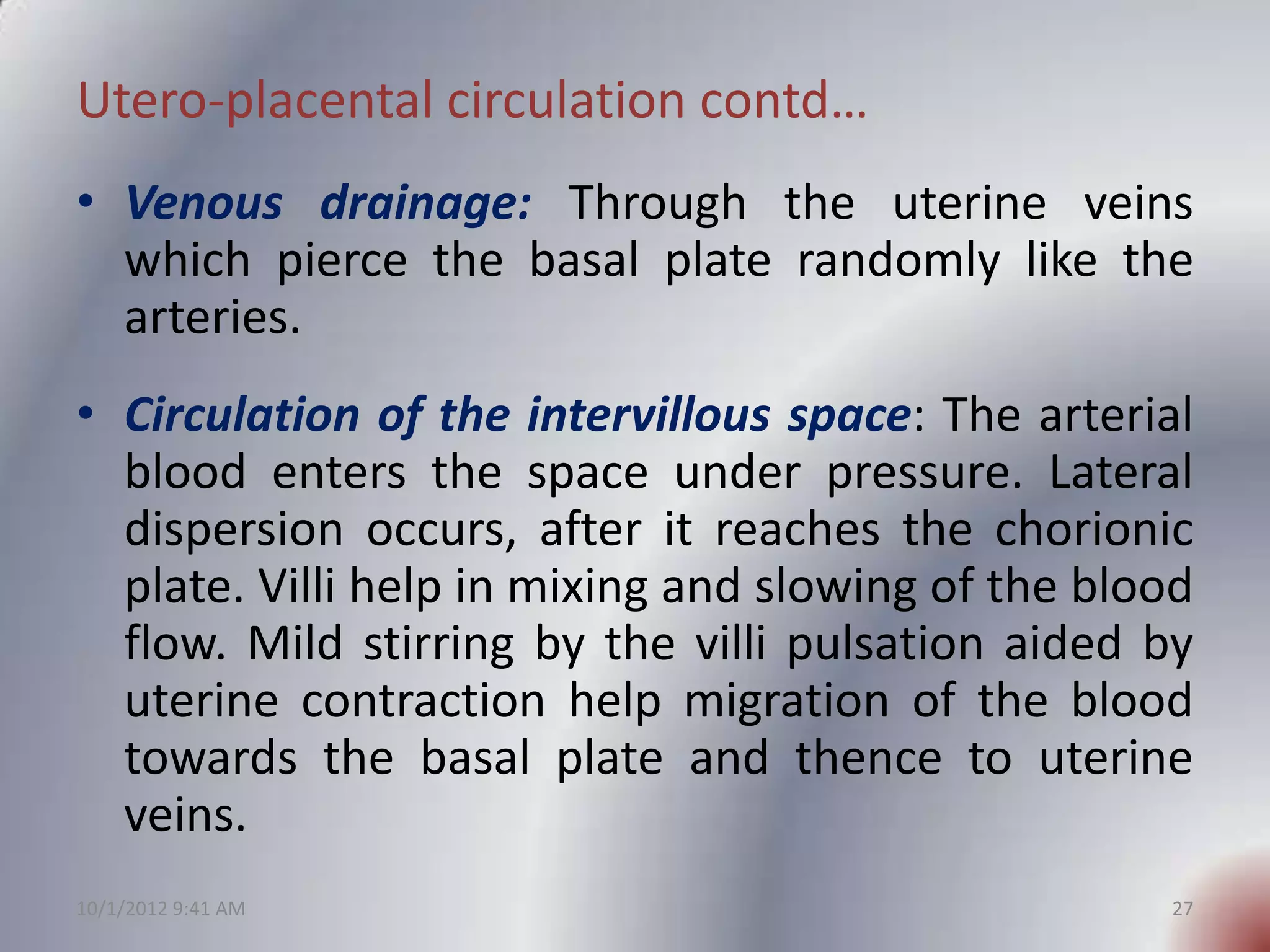 Utero-placental circulation contd…

• Venous drainage: Through the uterine veins which pierce the basal plate randomly like the arteries.

• Circulation of the intervillous space: The arterial blood enters the space under pressure. Lateral dispersion occurs, after it reaches the chorionic plate. Villi help in mixing and slowing of the blood flow. Mild stirring by the villi pulsation aided by uterine contraction help migration of the blood towards the basal plate and thence to uterine veins.

10/1/2012 9:41 AM

27